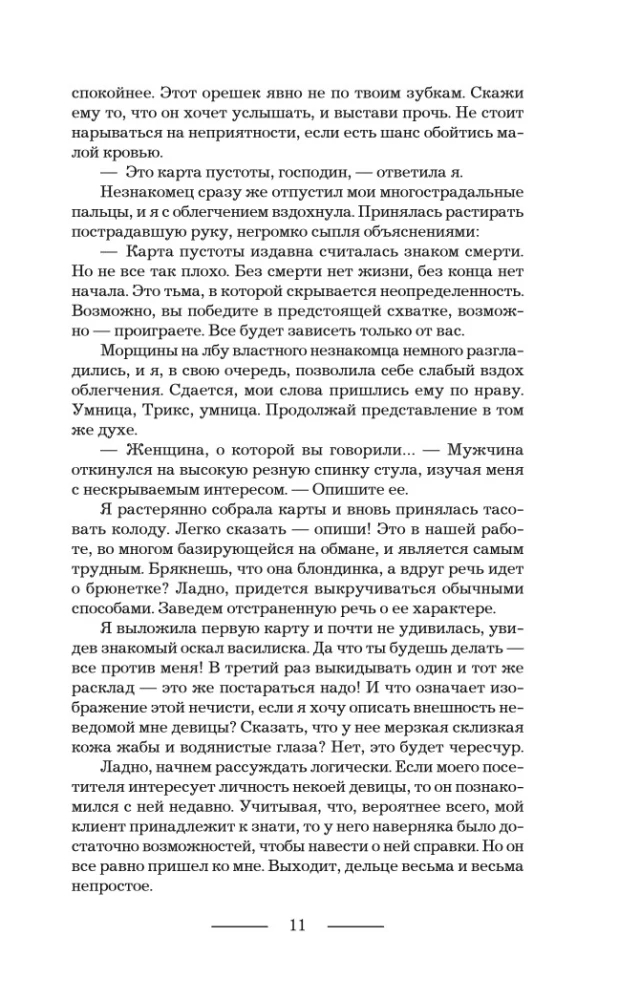 спокойнее. Этот орешек явно не по твоим зубкам. Скажи ему то, что он хочет услышать, и выстави прочь. Не стоит нарываться на неприятности, если есть шанс обойтись малой кровью.

— Это карта пустоты, господин, — ответила я.

Незнакомец сразу же отпустил мои многострадальные пальцы, и я с облегчением вздохнула. Принялась растирать пострадавшую руку, негромко сыпля объяснениями:

— Карта пустоты издавна считалась знаком смерти. Но не все так плохо. Без смерти нет жизни, без конца нет начала. Это тьма, в которой скрывается неопределенность. Возможно, вы победите в предстоящей схватке, возможно — проиграете. Все будет зависеть только от вас.

Морщины на лбу властного незнакомца немного разгладились, и я, в свою очередь, позволила себе слабый вздох облегчения. Сдается, мои слова пришлись ему по нраву. Умница, Трикс, умница. Продолжай представление в том же духе.

— Женщина, о которой вы говорили... — Мужчина откинулся на высокую резную спинку стула, изучая меня с нескрываемым интересом. — Опишите ее.

Я растерянно собрала карты и вновь принялась тасовать колоду. Легко сказать — опиши! Это в нашей работе, во многом базирующейся на обмане, и является самым трудным. Брякнешь, что она блондинка, а вдруг речь идет о брюнетке? Ладно, придется выкручиваться обычными способами. Заведем отстраненную речь о ее характере.

Я выложила первую карту и почти не удивилась, увидев знакомый оскал василиска. Да что ты будешь делать — все против меня! В третий раз выкидывать один и тот же расклад — это же постараться надо! И что означает изображение этой нечисти, если я хочу описать внешность неведомой мне девицы? Сказать, что у нее мерзкая склизкая кожа жабы и водянистые глаза? Нет, это будет чересчур.

Ладно, начнем рассуждать логически. Если моего посетителя интересует личность некоей девицы, то он познакомился с ней недавно. Учитывая, что, вероятнее всего, мой клиент принадлежит к знати, то у него наверняка было достаточно возможностей, чтобы навести о ней справки. Но он все равно пришел ко мне. Выходит, дельце весьма и весьма непростое.

11